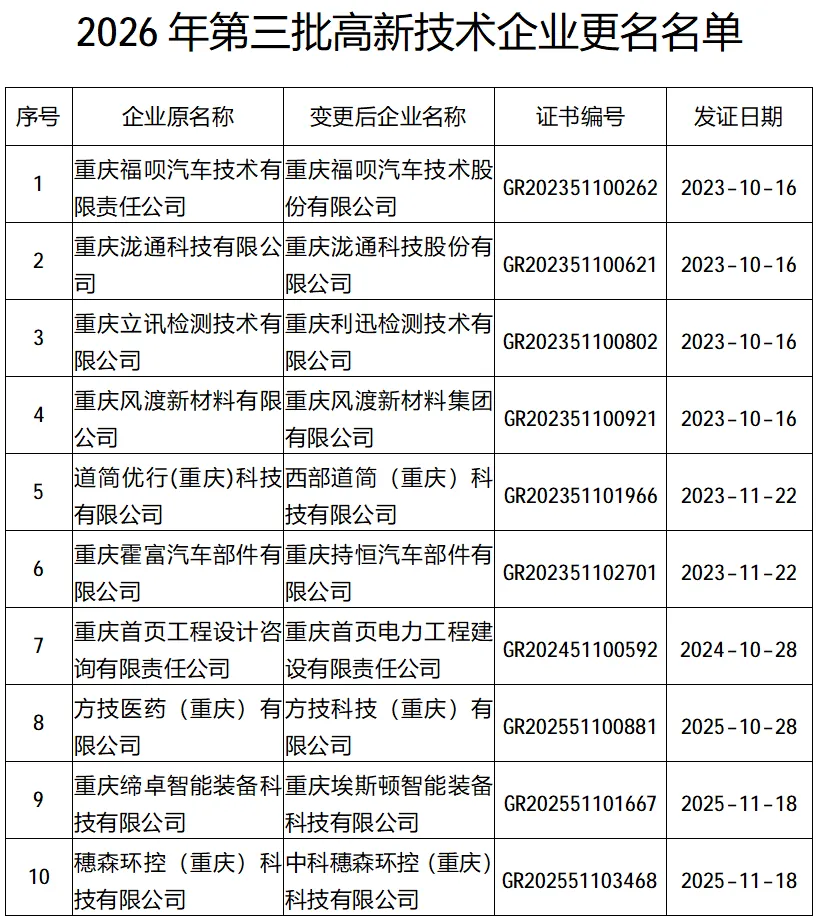 2026年第三批高新技术企业更名名单

| 序号 | 企业原名称 | 变更后企业名称 | 证书编号 | 发证日期 |
|---|---|---|---|---|
| 1 | 重庆福呗汽车技术有限责任公司 | 重庆福呗汽车技术股份有限公司 | GR202351100262 | 2023-10-16 |
| 2 | 重庆泷通科技有限公司 | 重庆泷通科技股份有限公司 | GR202351100621 | 2023-10-16 |
| 3 | 重庆立讯检测技术有限公司 | 重庆利迅检测技术有限公司 | GR202351100802 | 2023-10-16 |
| 4 | 重庆风渡新材料有限公司 | 重庆风渡新材料集团有限公司 | GR202351100921 | 2023-10-16 |
| 5 | 道简优行(重庆)科技有限公司 | 西部道简（重庆）科技有限公司 | GR202351101966 | 2023-11-22 |
| 6 | 重庆霍富汽车部件有限公司 | 重庆持恒汽车部件有限公司 | GR202351102701 | 2023-11-22 |
| 7 | 重庆首页工程设计咨询有限责任公司 | 重庆首页电力工程建设有限责任公司 | GR202451100592 | 2024-10-28 |
| 8 | 方技医药（重庆）有限公司 | 方技科技（重庆）有限公司 | GR202551100881 | 2025-10-28 |
| 9 | 重庆缔卓智能装备科技有限公司 | 重庆埃斯顿智能装备科技有限公司 | GR202551101667 | 2025-11-18 |
| 10 | 穗森环控（重庆）科技有限公司 | 中科穗森环控（重庆）科技有限公司 | GR202551103468 | 2025-11-18 |